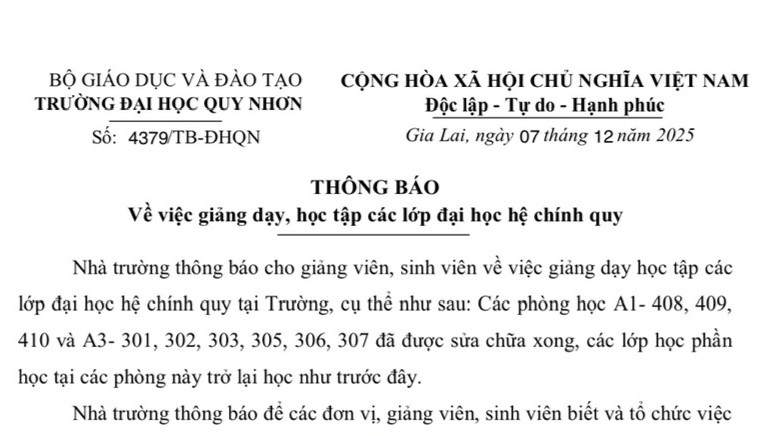 BỘ GIÁO DỤC VÀ ĐÀO TẠO
TRƯỜNG ĐẠI HỌC QUY NHƠN
Số: 4379/TB-ĐHQN

CỘNG HÒA XÃ HỘI CHỦ NGHĨA VIỆT NAM
Độc lập - Tự do - Hạnh phúc
Gia Lai, ngày 07 tháng 12 năm 2025

THÔNG BÁO
Về việc giảng dạy, học tập các lớp đại học hệ chính quy

Nhà trường thông báo cho giảng viên, sinh viên về việc giảng dạy học tập các lớp đại học hệ chính quy tại Trường, cụ thể như sau: Các phòng học A1- 408, 409, 410 và A3- 301, 302, 303, 305, 306, 307 đã được sửa chữa xong, các lớp học phần học tại các phòng này trở lại học như trước đây.

Nhà trường thông báo để các đơn vị, giảng viên, sinh viên biết và tổ chức việc